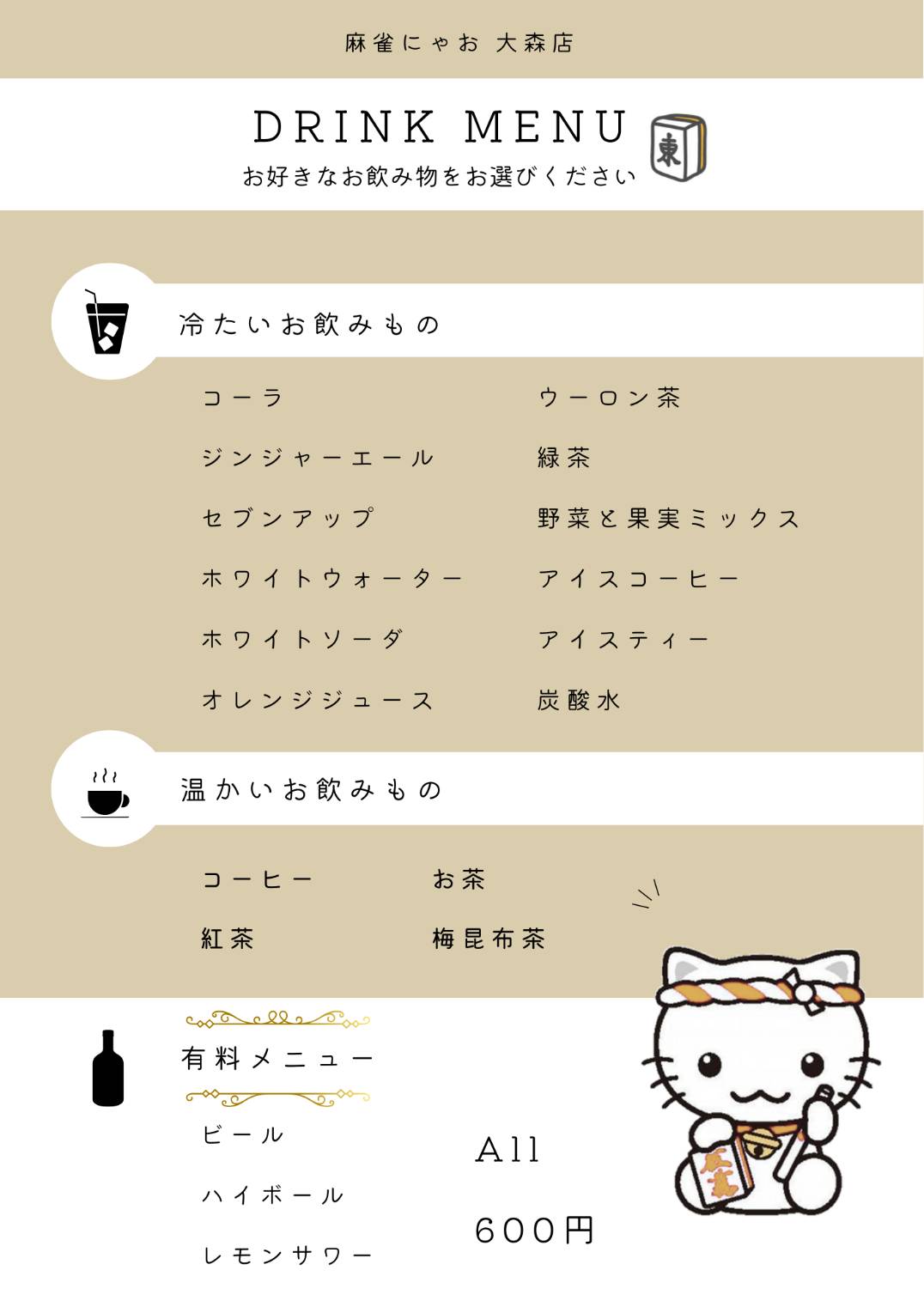 麻雀にゃお 大森店

DRINK MENU
お好きなお飲み物をお選びください

東

冷たいお飲みもの

コーラ
ジンジャーエール
セブンアップ
ホワイトウォーター
ホワイトソーダ
オレンジジュース

ウーロン茶
緑茶
野菜と果実ミックス
アイスコーヒー
アイスティー
炭酸水

温かいお飲みもの

コーヒー
紅茶

お茶
梅昆布茶

有料メニュー

ビール
ハイボール
レモンサワー

All
600円